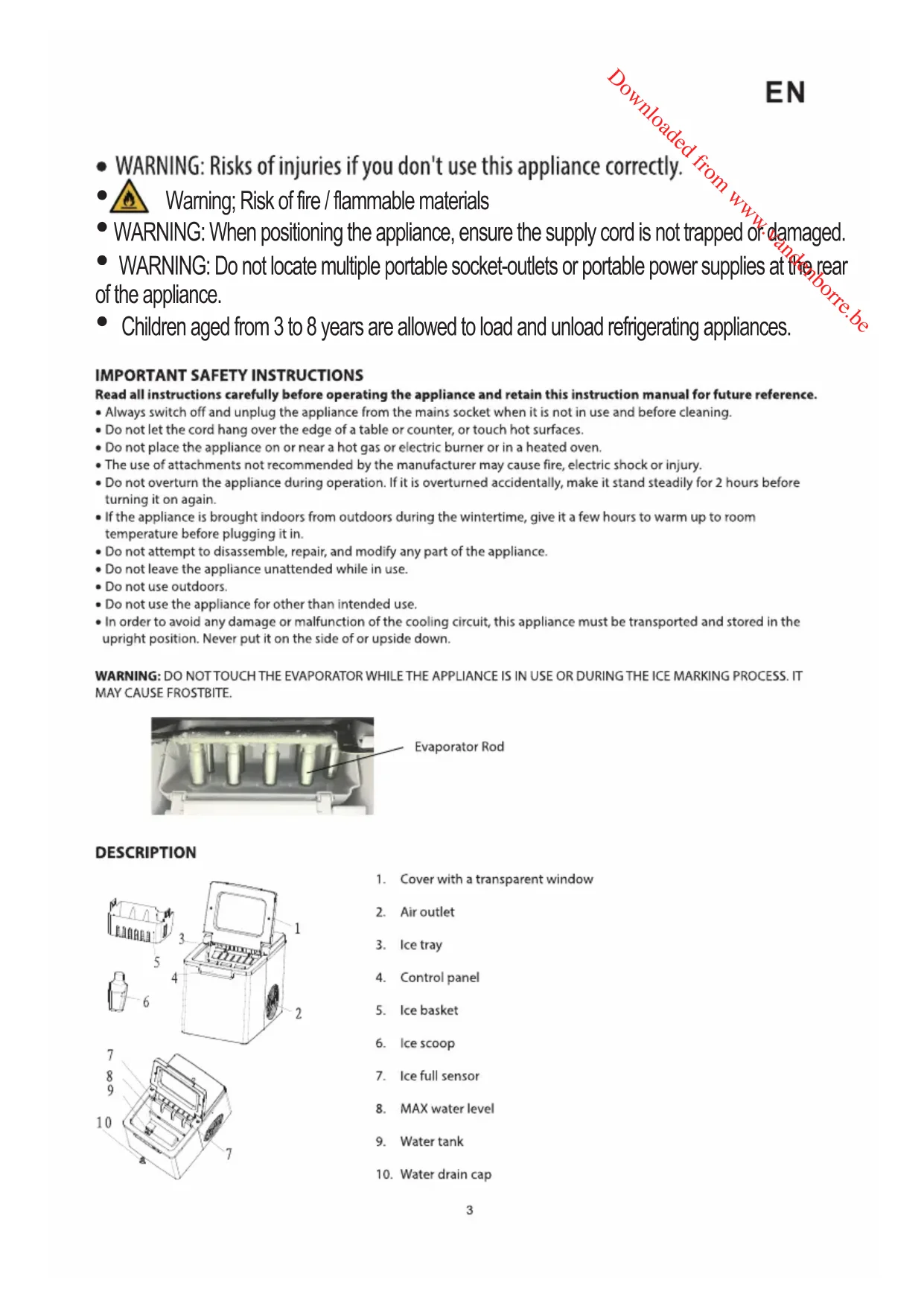 EN

Downloaded from www.vandenborre.be

• WARNING: Risks of injuries if you don't use this appliance correctly.

• Warning; Risk of fire / flammable materials

• WARNING: When positioning the appliance, ensure the supply cord is not trapped or damaged.

• WARNING: Do not locate multiple portable socket-outlets or portable power supplies at the rear of the appliance.

• Children aged from 3 to 8 years are allowed to load and unload refrigerating appliances.

IMPORTANT SAFETY INSTRUCTIONS

Read all instructions carefully before operating the appliance and retain this instruction manual for future reference.

• Always switch off and unplug the appliance from the mains socket when it is not in use and before cleaning.
• Do not let the cord hang over the edge of a table or counter, or touch hot surfaces.
• Do not place the appliance on or near a hot gas or electric burner or in a heated oven.
• The use of attachments not recommended by the manufacturer may cause fire, electric shock or injury.
• Do not overturn the appliance during operation. If it is overturned accidentally, make it stand steadily for 2 hours before turning it on again.
• If the appliance is brought indoors from outdoors during the wintertime, give it a few hours to warm up to room temperature before plugging it in.
• Do not attempt to disassemble, repair, and modify any part of the appliance.
• Do not leave the appliance unattended while in use.
• Do not use outdoors.
• Do not use the appliance for other than intended use.
• In order to avoid any damage or malfunction of the cooling circuit, this appliance must be transported and stored in the upright position. Never put it on the side of or upside down.

WARNING: DO NOT TOUCH THE EVAPORATOR WHILE THE APPLIANCE IS IN USE OR DURING THE ICE MARKING PROCESS. IT MAY CAUSE FROSTBITE.

Evaporator Rod

DESCRIPTION

1 2 3 4 5 6 7 8 9 10 7

1. Cover with a transparent window
2. Air outlet
3. Ice tray
4. Control panel
5. Ice basket
6. Ice scoop
7. Ice full sensor
8. MAX water level
9. Water tank
10. Water drain cap

3